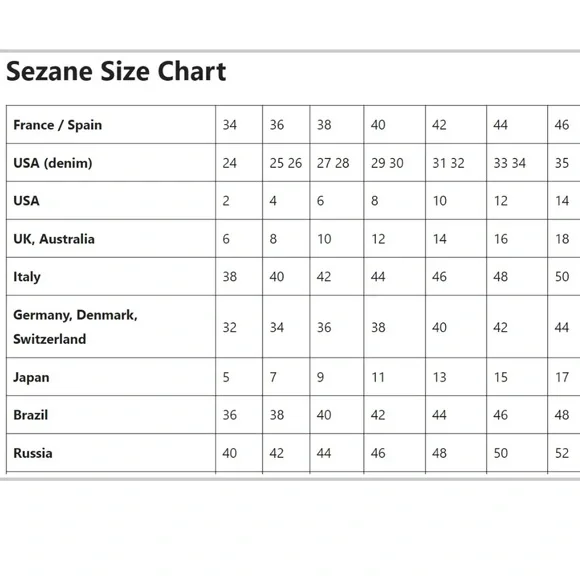 Sezane Size Chart

| France / Spain | 34 | 36 | 38 | 40 | 42 | 44 | 46 |
|---|---|---|---|---|---|---|---|
| USA (denim) | 24 | 25 26 | 27 28 | 29 30 | 31 32 | 33 34 | 35 |
| USA | 2 | 4 | 6 | 8 | 10 | 12 | 14 |
| UK, Australia | 6 | 8 | 10 | 12 | 14 | 16 | 18 |
| Italy | 38 | 40 | 42 | 44 | 46 | 48 | 50 |
| Germany, Denmark, Switzerland | 32 | 34 | 36 | 38 | 40 | 42 | 44 |
| Japan | 5 | 7 | 9 | 11 | 13 | 15 | 17 |
| Brazil | 36 | 38 | 40 | 42 | 44 | 46 | 48 |
| Russia | 40 | 42 | 44 | 46 | 48 | 50 | 52 |